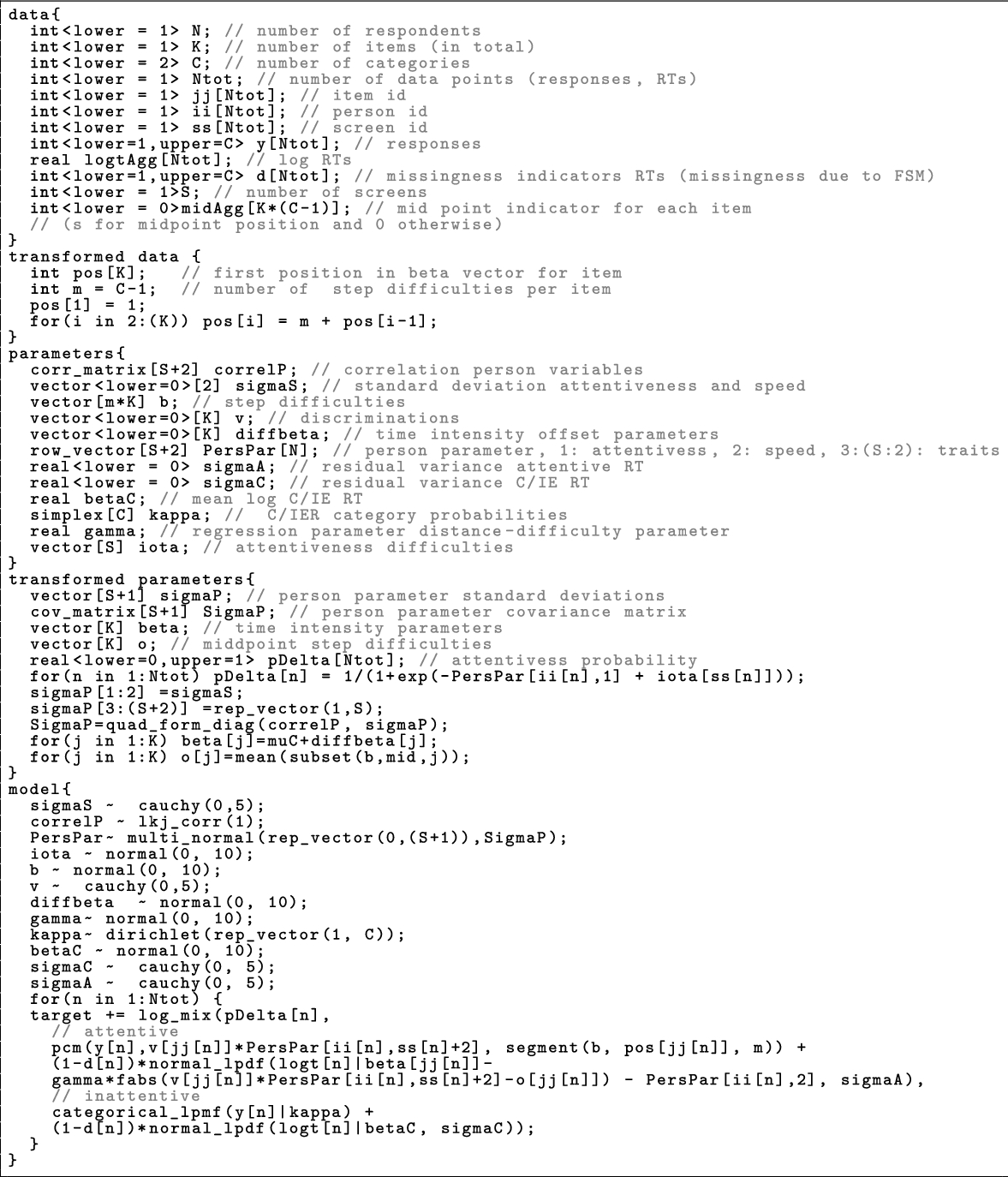 data{
  int<lower = 1> N; // number of respondents
  int<lower = 1> K; // number of items (in total)
  int<lower = 2> C; // number of categories
  int<lower = 1> Ntot; // number of data points (responses, RTs)
  int<lower = 1> jj[Ntot]; // item id
  int<lower = 1> ii[Ntot]; // person id
  int<lower = 1> ss[Ntot]; // screen id
  int<lower=1,upper=C> y[Ntot]; // responses
  real logtAgg[Ntot]; // log RTs
  int<lower=1,upper=C> d[Ntot]; // missingness indicators RTs (missingness due to FSM)
  int<lower = 1>S; // number of screens
  int<lower = 0>midAgg[K*(C-1)]; // mid point indicator for each item
  // (s for midpoint position and 0 otherwise)
}
transformed data {
  int pos[K];   // first position in beta vector for item
  int m = C-1;  // number of  step difficulties per item
  pos[1] = 1;
  for(i in 2:(K)) pos[i] = m + pos[i-1];
}
parameters{
  corr_matrix[S+2] correlP; // correlation person variables
  vector<lower=0>[2] sigmaS; // standard deviation attentiveness and speed
  vector[m*K] b; // step difficulties
  vector<lower=0>[K] v; // discriminations
  vector<lower=0>[K] diffbeta; // time intensity offset parameters
  row_vector[S+2] PersPar[N]; // person parameter, 1: attentivess, 2: speed, 3:(S:2): traits
  real<lower = 0> sigmaA; // residual variance attentive RT
  real<lower = 0> sigmaC; // residual variance C/IE RT
  real betaC; // mean log C/IE RT
  simplex[C] kappa; //  C/IER category probabilities
  real gamma; // regression parameter distance-difficulty parameter
  vector[S] iota; // attentiveness difficulties
}
transformed parameters{
  vector[S+1] sigmaP; // person parameter standard deviations
  cov_matrix[S+1] SigmaP; // person parameter covariance matrix
  vector[K] beta; // time intensity parameters
  vector[K] o; // middpoint step difficulties
  real<lower=0,upper=1> pDelta[Ntot]; // attentivess probability
  for(n in 1:Ntot) pDelta[n] = 1/(1+exp(-PersPar[ii[n],1] + iota[ss[n]]));
  sigmaP[1:2] =sigmaS;
  sigmaP[3:(S+2)] =rep_vector(1,S);
  SigmaP=quad_form_diag(correlP, sigmaP);
  for(j in 1:K) beta[j]=muC+diffbeta[j];
  for(j in 1:K) o[j]=mean(subset(b,mid,j));
}
model{
  sigmaS ~  cauchy(0,5);
  correlP ~ lkj_corr(1);
  PersPar~ multi_normal(rep_vector(0,(S+1)),SigmaP);
  iota ~ normal(0, 10);
  b ~ normal(0, 10);
  v ~  cauchy(0,5);
  diffbeta  ~ normal(0, 10);
  gamma~ normal(0, 10);
  kappa~ dirichlet(rep_vector(1, C));
  betaC ~ normal(0, 10);
  sigmaC ~  cauchy(0, 5);
  sigmaA ~  cauchy(0, 5);
  for(n in 1:Ntot) {
  target += log_mix(pDelta[n],
    // attentive
    pcm(y[n],v[jj[n]]*PersPar[ii[n],ss[n]+2], segment(b, pos[jj[n]], m)) +
    (1-d[n])*normal_lpdf(logt[n]|beta[jj[n]]-
    gamma*fabs(v[jj[n]]*PersPar[ii[n],ss[n]+2]-o[jj[n]]) - PersPar[ii[n],2], sigmaA),
    // inattentive
    categorical_lpmf(y[n]|kappa) +
    (1-d[n])*normal_lpdf(logt[n]|betaC, sigmaC));
  }
}